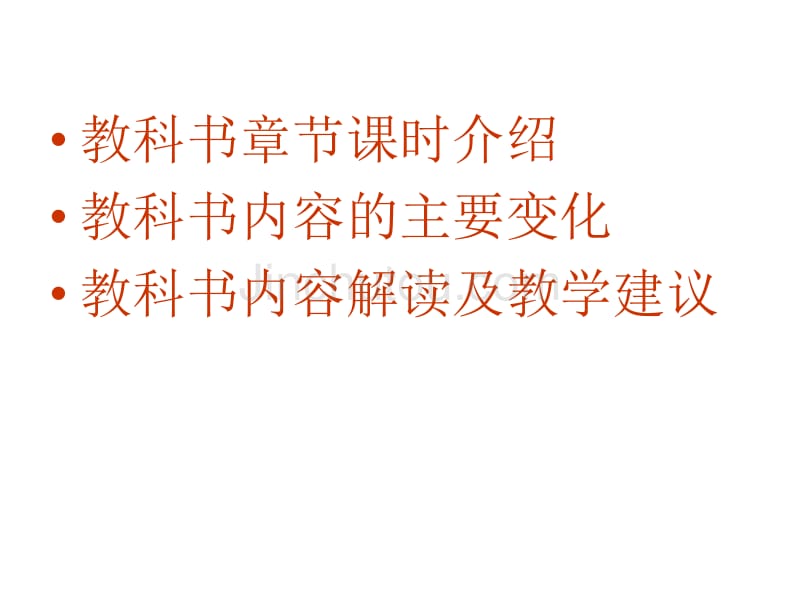 • 教科书章节课时介绍
• 教科书内容的主要变化
• 教科书内容解读及教学建议

Jinchutou.com